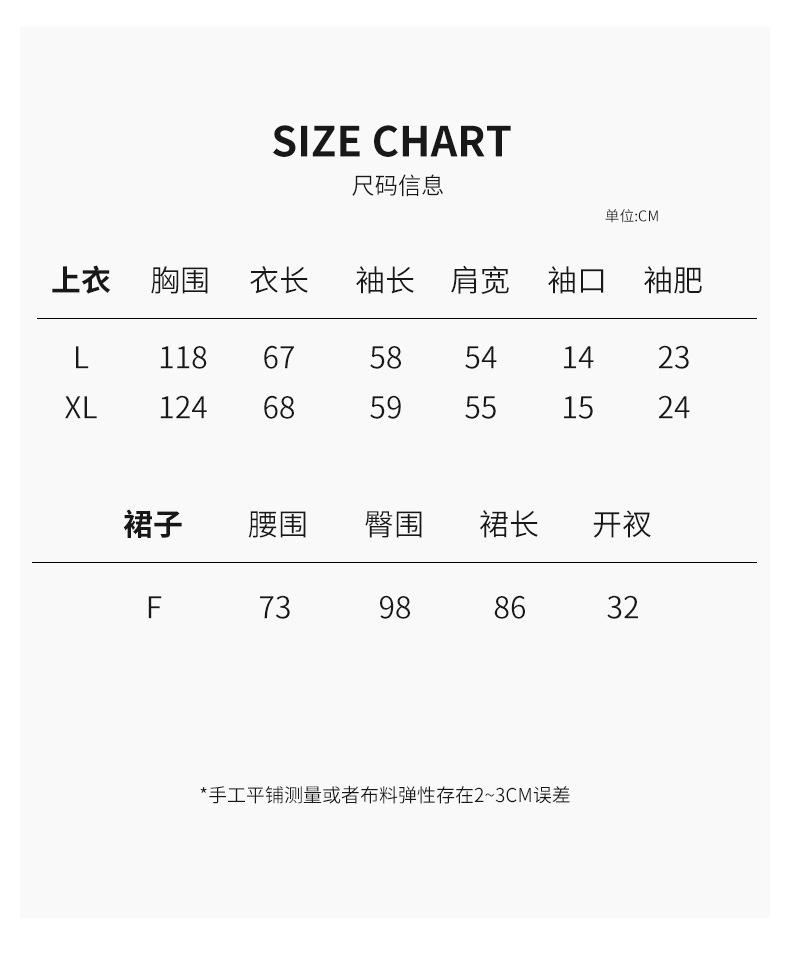 SIZE CHART
尺码信息

单位:CM

| 上衣 | 胸围 | 衣长 | 袖长 | 肩宽 | 袖口 | 袖肥 |
|---|---|---|---|---|---|---|
| L | 118 | 67 | 58 | 54 | 14 | 23 |
| XL | 124 | 68 | 59 | 55 | 15 | 24 |

| 裙子 | 腰围 | 臀围 | 裙长 | 开衩 |
|---|---|---|---|---|
| F | 73 | 98 | 86 | 32 |

*手工平铺测量或者布料弹性存在2~3CM误差